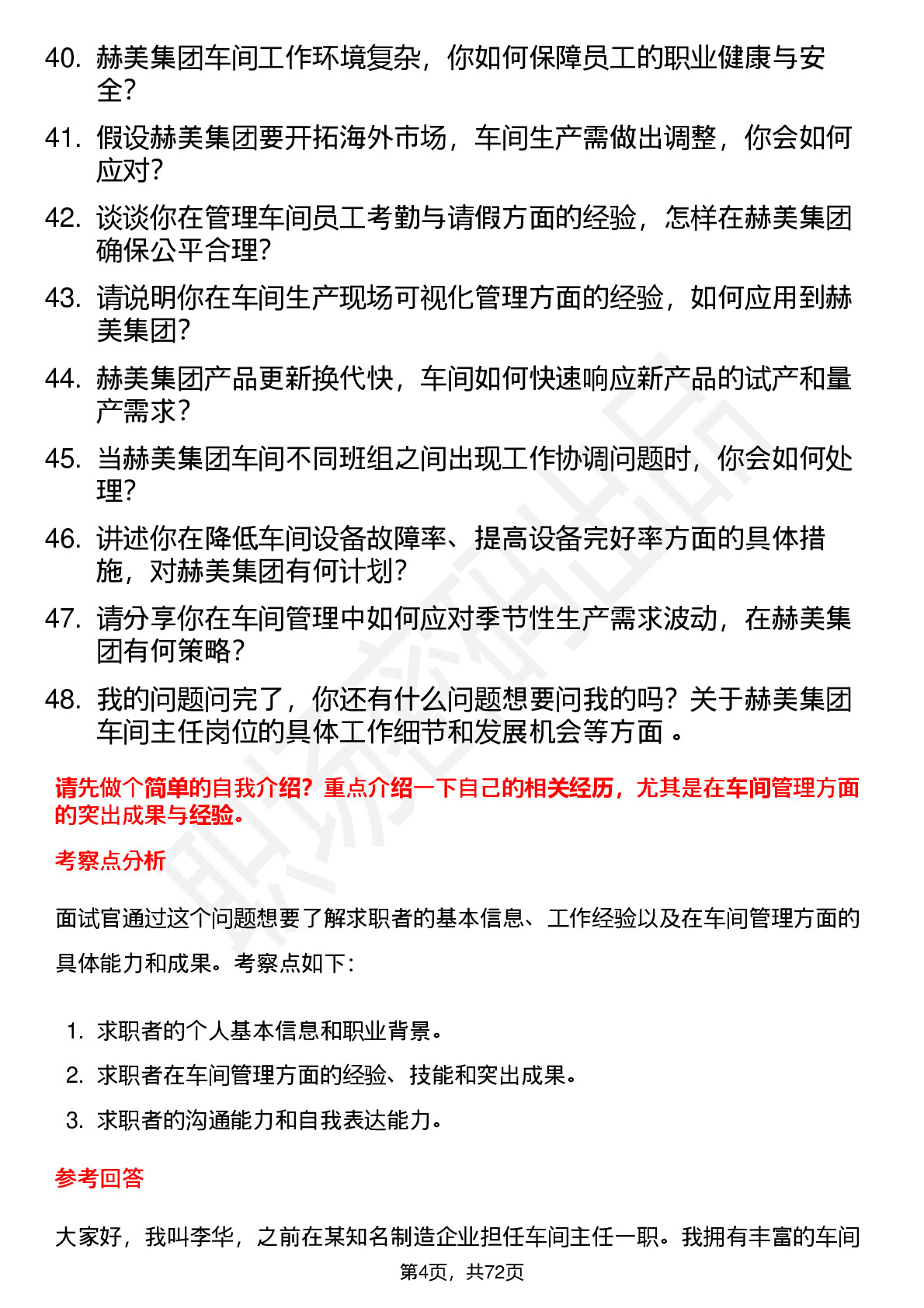 40. 赫美集团车间工作环境复杂，你如何保障员工的职业健康与安全？

41. 假设赫美集团要开拓海外市场，车间生产需做出调整，你会如何应对？

42. 谈谈你在管理车间员工考勤与请假方面的经验，怎样在赫美集团确保公平合理？

43. 请说明你在车间生产现场可视化管理方面的经验，如何应用到赫美集团？

44. 赫美集团产品更新换代快，车间如何快速响应新产品的试产和量产需求？

45. 当赫美集团车间不同班组之间出现工作协调问题时，你会如何处理？

46. 讲述你在降低车间设备故障率、提高设备完好率方面的具体措施，对赫美集团有何计划？

47. 请分享你在车间管理中如何应对季节性生产需求波动，在赫美集团有何策略？

48. 我的问题问完了，你还有什么问题想要问我的吗？关于赫美集团车间主任岗位的具体工作细节和发展机会等方面 。

请先做个简单的自我介绍？重点介绍一下自己的相关经历，尤其是在车间管理方面的突出成果与经验。

考察点分析

面试官通过这个问题想要了解求职者的基本信息、工作经验以及在车间管理方面的具体能力和成果。考察点如下：

1. 求职者的个人基本信息和职业背景。
2. 求职者在车间管理方面的经验、技能和突出成果。
3. 求职者的沟通能力和自我表达能力。

参考回答

大家好，我叫李华，之前在某知名制造企业担任车间主任一职。我拥有丰富的车间

第4页，共72页